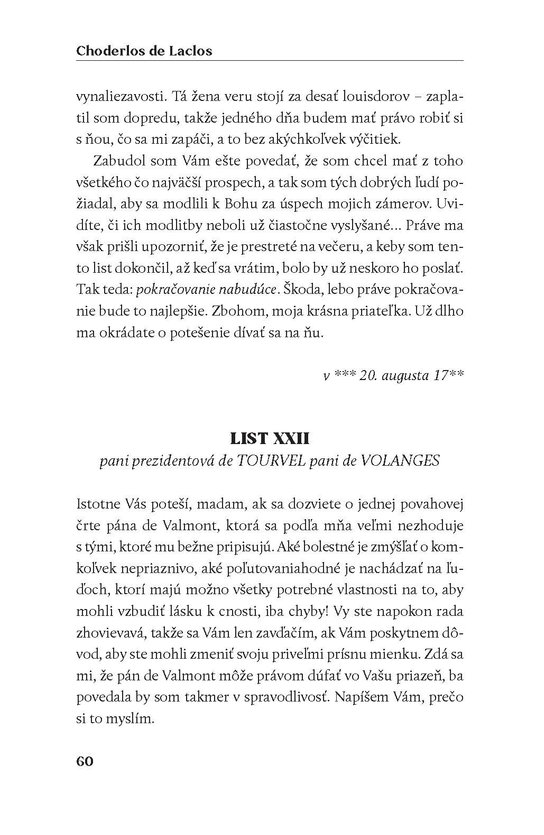 Choderlos de Laclos

vynaliezavosti. Tá žena veru stojí za desať louisdorov – zaplatil som dopredu, takže jedného dňa budem mať právo robiť si s ňou, čo sa mi zapáči, a to bez akýchkoľvek výčitiek.

Zabudol som Vám ešte povedať, že som chcel mať z toho všetkého čo najväčší prospech, a tak som tých dobrých ľudí požiadal, aby sa modlili k Bohu za úspech mojich zámerov. Uvidíte, či ich modlitby neboli už čiastočne vyslyšané... Práve ma však prišli upozorniť, že je prestreté na večeru, a keby som tento list dokončil, až keď sa vrátim, bolo by už neskoro ho poslať. Tak teda: pokračovanie nabudúce. Škoda, lebo práve pokračovanie bude to najlepšie. Zbohom, moja krásna priateľka. Už dlho ma okrádate o potešenie dívať sa na ňu.

v *** 20. augusta 17**

LIST XXII
pani prezidentová de TOURVEL pani de VOLANGES

Istotne Vás poteší, madam, ak sa dozviete o jednej povahovej črte pána de Valmont, ktorá sa podľa mňa veľmi nezhoduje s tými, ktoré mu bežne pripisujú. Aké bolestné je zmýšľať o komkoľvek nepriaznivo, aké poľutovaniahodné je nachádzať na ľuďoch, ktorí majú možno všetky potrebné vlastnosti na to, aby mohli vzbudiť lásku k cnosti, iba chyby! Vy ste napokon rada zhovievavá, takže sa Vám len zavďačím, ak Vám poskytnem dôvod, aby ste mohli zmeniť svoju priveľmi prísnu mienku. Zdá sa mi, že pán de Valmont môže právom dúfať vo Vašu priazeň, ba povedala by som takmer v spravodlivosť. Napíšem Vám, prečo si to myslím.

60